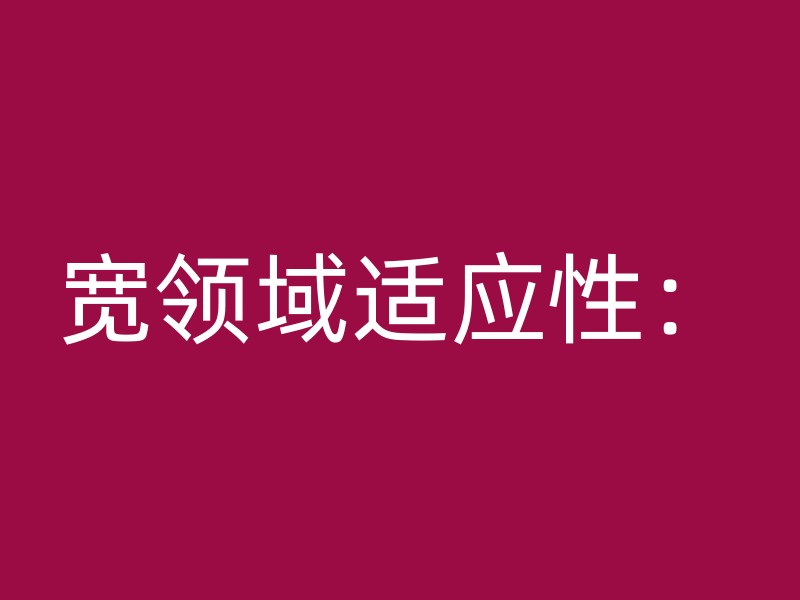 宽领域适应性：